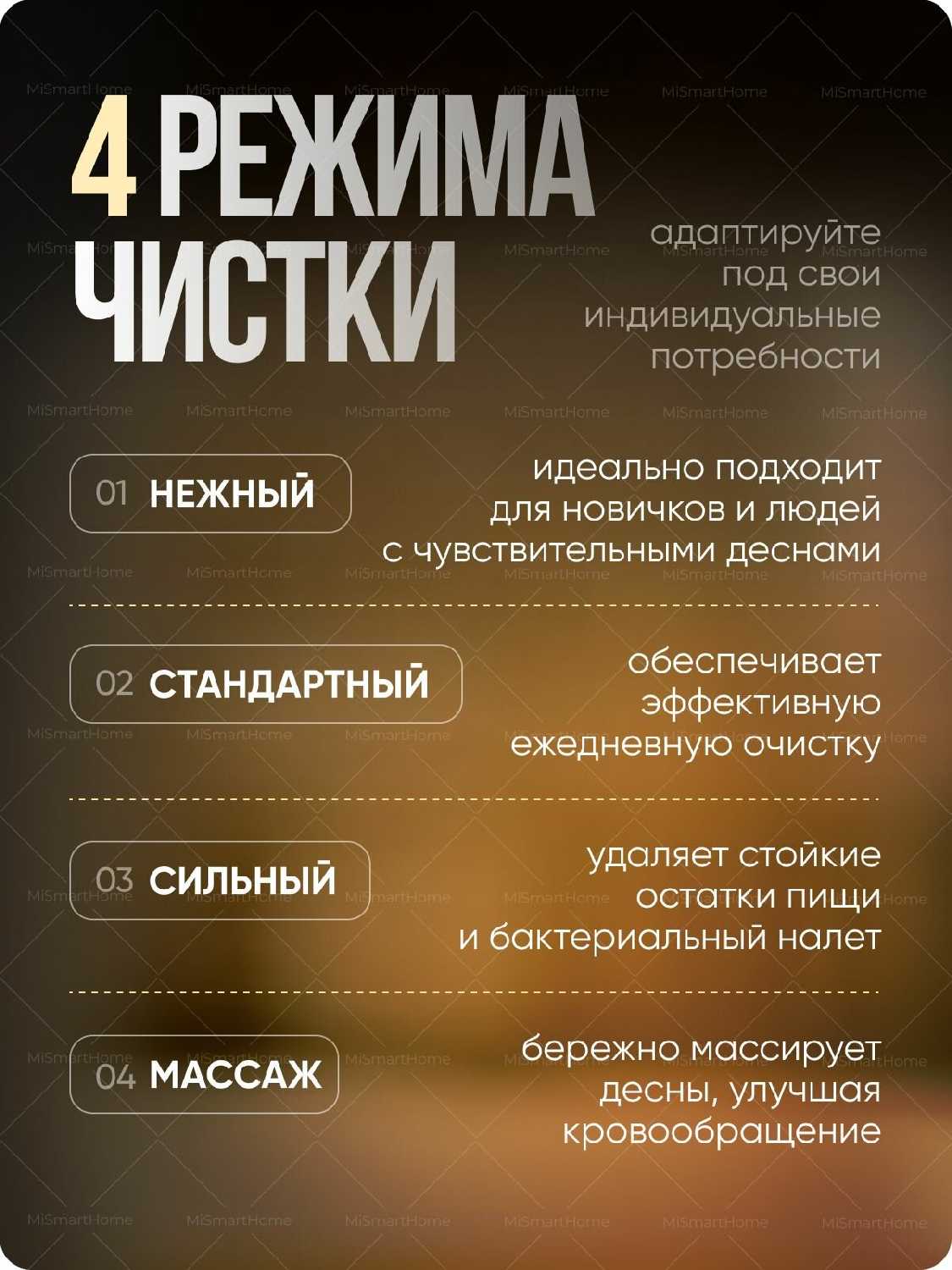 4 РЕЖИМА ЧИСТКИ

адаптируйте под свои индивидуальные потребности

01 НЕЖНЫЙ

идеально подходит для новичков и людей с чувствительными деснами

02 СТАНДАРТНЫЙ

обеспечивает эффективную ежедневную очистку

03 СИЛЬНЫЙ

удаляет стойкие остатки пищи и бактериальный налет

04 МАССАЖ

бережно массирует десны, улучшая кровообращение

MiSmartHome